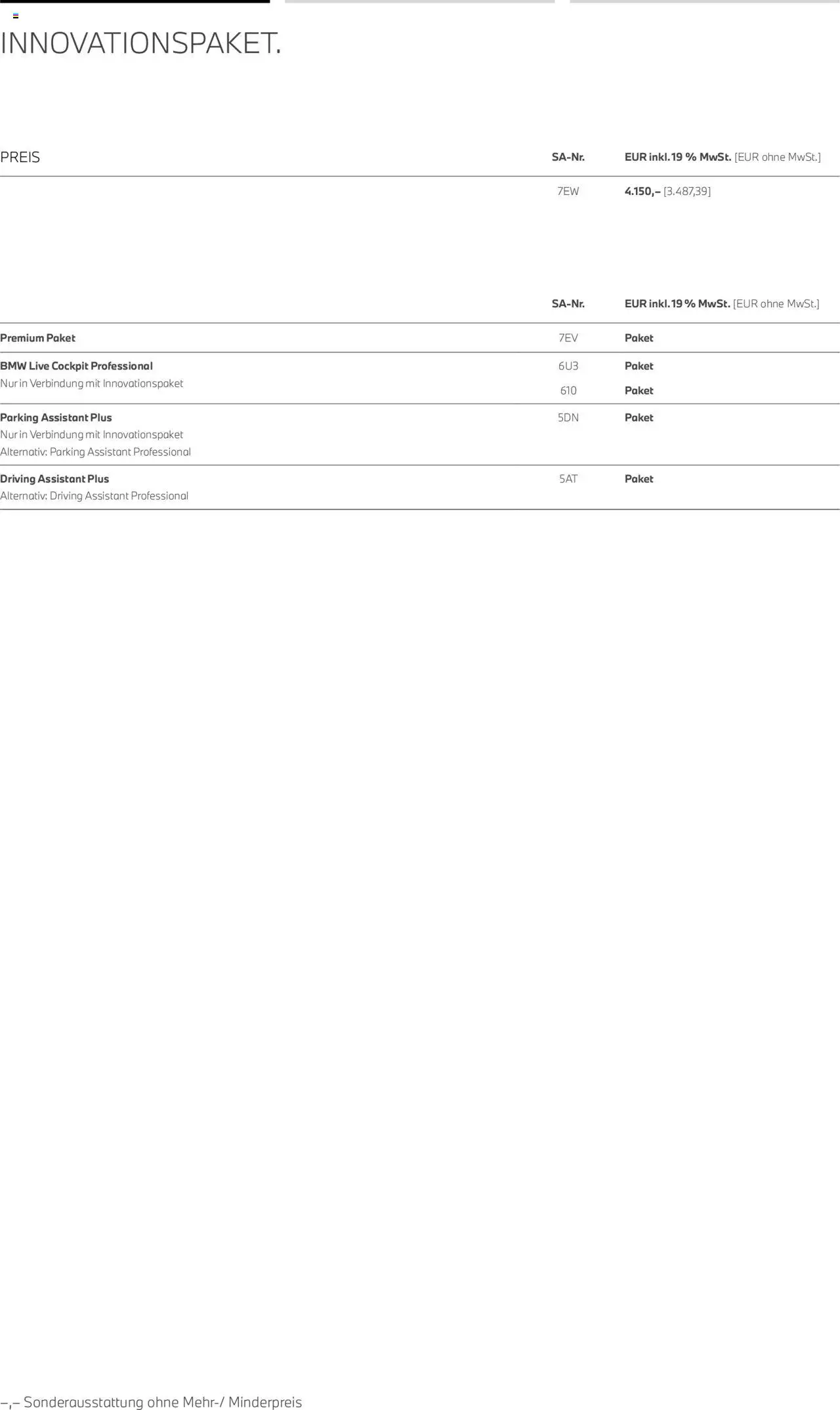 INNOVATIONSPAKET.

| PREIS | SA-Nr. | EUR inkl. 19 % MwSt. [EUR ohne MwSt.] |
|---|---|---|
| | 7EW | 4.150,– [3.487,39] |

| | SA-Nr. | EUR inkl. 19 % MwSt. [EUR ohne MwSt.] |
|---|---|---|
| Premium Paket | 7EV | Paket |
| BMW Live Cockpit Professional Nur in Verbindung mit Innovationspaket | 6U3 | Paket |
| | 610 | Paket |
| Parking Assistant Plus Nur in Verbindung mit Innovationspaket Alternativ: Parking Assistant Professional | 5DN | Paket |
| Driving Assistant Plus Alternativ: Driving Assistant Professional | 5AT | Paket |

–,– Sonderausstattung ohne Mehr-/ Minderpreis